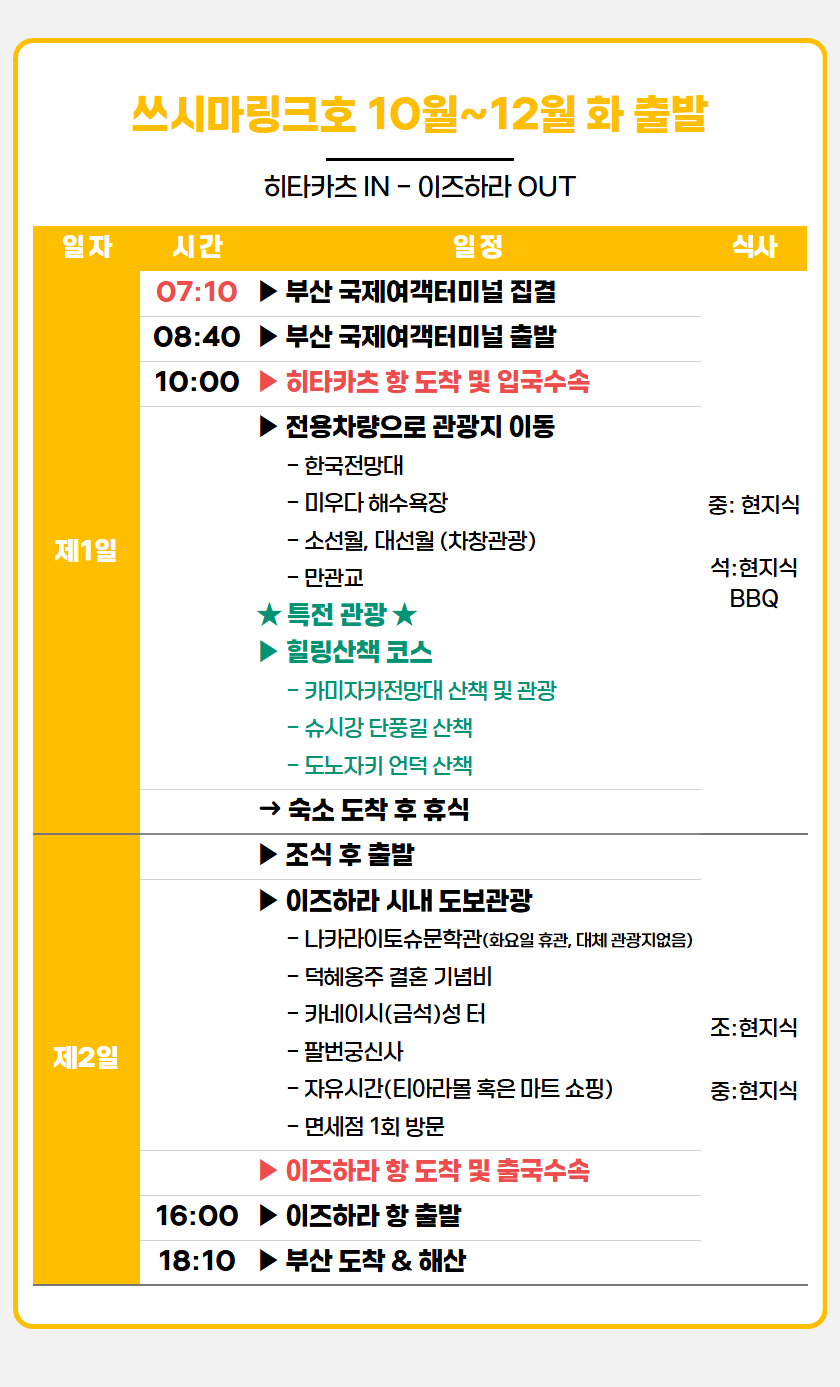 쓰시마링크호 10월~12월 화 출발

히타카츠 IN - 이즈하라 OUT

| 일자 | 시간 | 일정 | 식사 |
|---|---|---|---|
| 제1일 | 07:10 | ▶ 부산 국제여객터미널 집결 | 중: 현지식 석:현지식 BBQ |
| | 08:40 | ▶ 부산 국제여객터미널 출발 | |
| | 10:00 | ▶ 히타카츠 항 도착 및 입국수속 | |
| | | ▶ 전용차량으로 관광지 이동 - 한국전망대 - 미우다 해수욕장 - 소선월, 대선월 (차창관광) - 만관교 ★ 특전 관광 ★ ▶ 힐링산책 코스 - 카미자카전망대 산책 및 관광 - 슈시강 단풍길 산책 - 도노자키 언덕 산책 | |
| | | → 숙소 도착 후 휴식 | |
| 제2일 | | ▶ 조식 후 출발 | 조:현지식 중:현지식 |
| | | ▶ 이즈하라 시내 도보관광 - 나카라이토슈문학관(화요일 휴관, 대체 관광지없음) - 덕혜옹주 결혼 기념비 - 카네이시(금석)성 터 - 팔번궁신사 - 자유시간(티아라몰 혹은 마트 쇼핑) - 면세점 1회 방문 | |
| | | ▶ 이즈하라 항 도착 및 출국수속 | |
| | 16:00 | ▶ 이즈하라 항 출발 | |
| | 18:10 | ▶ 부산 도착 & 해산 | |